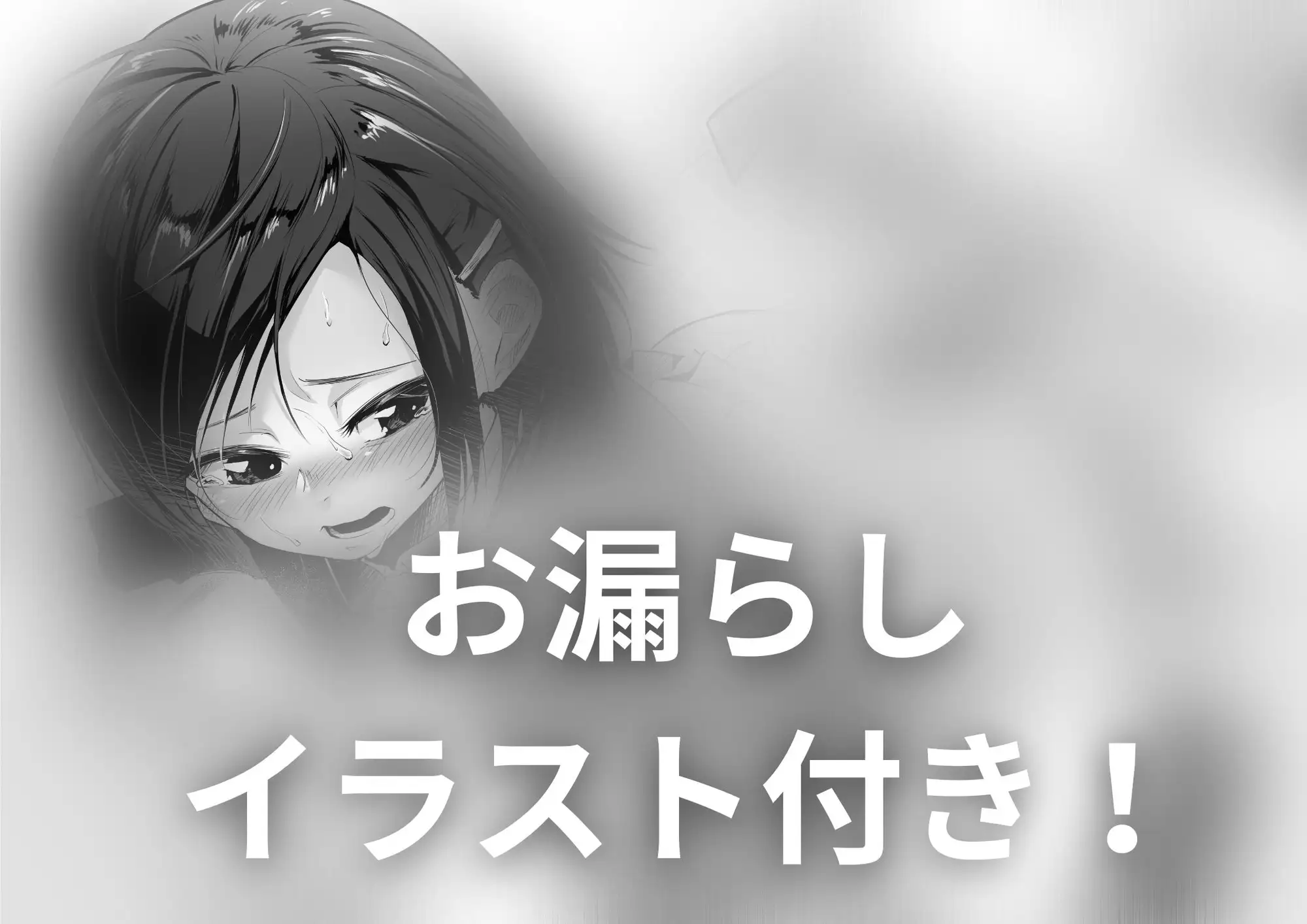 お漏らし
イラスト付き！